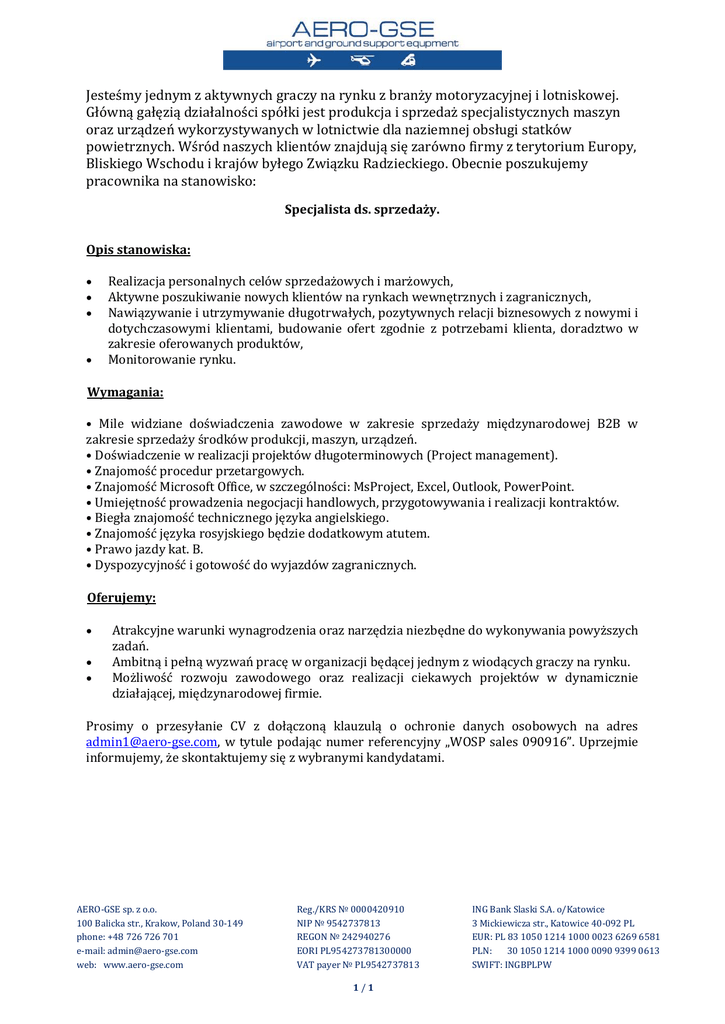 AERO-GSE
airport and ground support equipment

Jesteśmy jednym z aktywnych graczy na rynku z branży motoryzacyjnej i lotniskowej. Główną gałęzią działalności spółki jest produkcja i sprzedaż specjalistycznych maszyn oraz urządzeń wykorzystywanych w lotnictwie dla naziemnej obsługi statków powietrznych. Wśród naszych klientów znajdują się zarówno firmy z terytorium Europy, Bliskiego Wschodu i krajów byłego Związku Radzieckiego. Obecnie poszukujemy pracownika na stanowisko:

Specjalista ds. sprzedaży.

Opis stanowiska:

• Realizacja personalnych celów sprzedażowych i marżowych,
• Aktywne poszukiwanie nowych klientów na rynkach wewnętrznych i zagranicznych,
• Nawiązywanie i utrzymywanie długotrwałych, pozytywnych relacji biznesowych z nowymi i dotychczasowymi klientami, budowanie ofert zgodnie z potrzebami klienta, doradztwo w zakresie oferowanych produktów,
• Monitorowanie rynku.

Wymagania:

• Mile widziane doświadczenia zawodowe w zakresie sprzedaży międzynarodowej B2B w zakresie sprzedaży środków produkcji, maszyn, urządzeń.
• Doświadczenie w realizacji projektów długoterminowych (Project management).
• Znajomość procedur przetargowych.
• Znajomość Microsoft Office, w szczególności: MsProject, Excel, Outlook, PowerPoint.
• Umiejętność prowadzenia negocjacji handlowych, przygotowywania i realizacji kontraktów.
• Biegła znajomość technicznego języka angielskiego.
• Znajomość języka rosyjskiego będzie dodatkowym atutem.
• Prawo jazdy kat. B.
• Dyspozycyjność i gotowość do wyjazdów zagranicznych.

Oferujemy:

• Atrakcyjne warunki wynagrodzenia oraz narzędzia niezbędne do wykonywania powyższych zadań.
• Ambitną i pełną wyzwań pracę w organizacji będącej jednym z wiodących graczy na rynku.
• Możliwość rozwoju zawodowego oraz realizacji ciekawych projektów w dynamicznie działającej, międzynarodowej firmie.

Prosimy o przesyłanie CV z dołączoną klauzulą o ochronie danych osobowych na adres admin1@aero-gse.com, w tytule podając numer referencyjny „WOSP sales 090916". Uprzejmie informujemy, że skontaktujemy się z wybranymi kandydatami.

AERO-GSE sp. z o.o.
100 Balicka str., Krakow, Poland 30-149
phone: +48 726 726 701
e-mail: admin@aero-gse.com
web: www.aero-gse.com

Reg./KRS № 0000420910
NIP № 9542737813
REGON № 242940276
EORI PL954273781300000
VAT payer № PL9542737813

ING Bank Slaski S.A. o/Katowice
3 Mickiewicza str., Katowice 40-092 PL
EUR: PL 83 1050 1214 1000 0023 6269 6581
PLN: 30 1050 1214 1000 0090 9399 0613
SWIFT: INGBPLPW

1 / 1